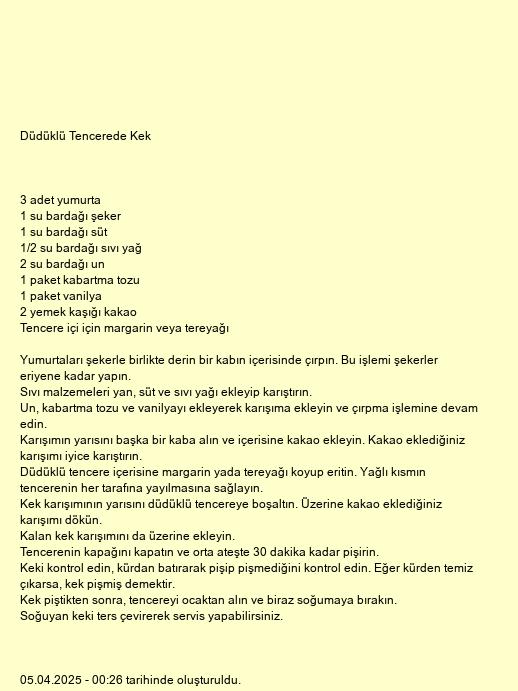 Düdüklü Tencerede Kek

3 adet yumurta
1 su bardağı şeker
1 su bardağı süt
1/2 su bardağı sıvı yağ
2 su bardağı un
1 paket kabartma tozu
1 paket vanilya
2 yemek kaşığı kakao
Tencere içi için margarin veya tereyağı

Yumurtaları şekerle birlikte derin bir kabın içerisinde çırpın. Bu işlemi şekerler eriyene kadar yapın.
Sıvı malzemeleri yan, süt ve sıvı yağı ekleyip karıştırın.
Un, kabartma tozu ve vanilyayı ekleyerek karışıma ekleyin ve çırpma işlemine devam edin.
Karışımın yarısını başka bir kaba alın ve içerisine kakao ekleyin. Kakao eklediğiniz karışımı iyice karıştırın.
Düdüklü tencere içerisine margarin yada tereyağı koyup eritin. Yağlı kısmın tencerenin her tarafına yayılmasına sağlayın.
Kek karışımının yarısını düdüklü tencereye boşaltın. Üzerine kakao eklediğiniz karışımı dökün.
Kalan kek karışımını da üzerine ekleyin.
Tencerenin kapağını kapatın ve orta ateşte 30 dakika kadar pişirin.
Keki kontrol edin, kürdan batırarak pişip pişmediğini kontrol edin. Eğer kürden temiz çıkarsa, kek pişmiş demektir.
Kek piştikten sonra, tencereyi ocaktan alın ve biraz soğumaya bırakın.
Soğuyan keki ters çevirerek servis yapabilirsiniz.

05.04.2025 - 00:26 tarihinde oluşturuldu.